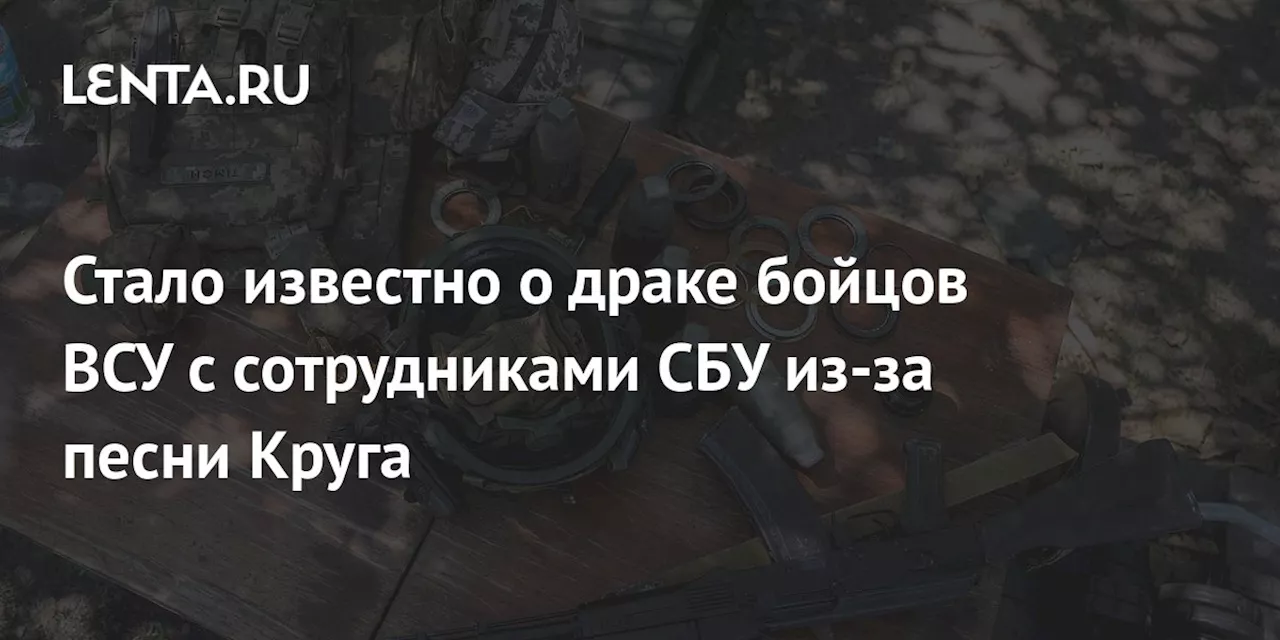 LENTA.RU

Стало известно о драке бойцов ВСУ с сотрудниками СБУ из-за песни Круга